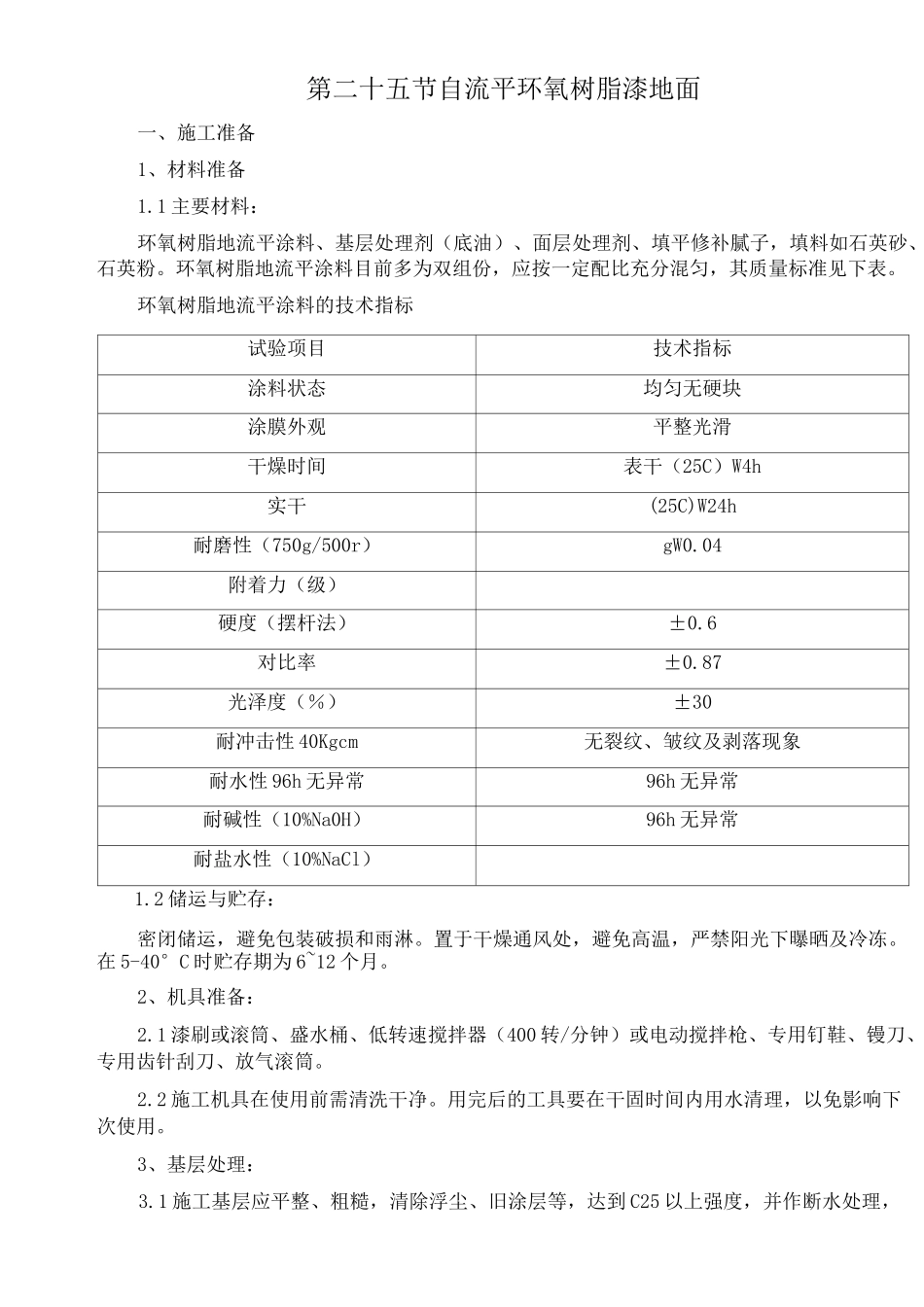 第二十五节自流平环氧树脂漆地面

一、施工准备

1、材料准备

1.1主要材料：

环氧树脂地流平涂料、基层处理剂（底油）、面层处理剂、填平修补腻子，填料如石英砂、石英粉。环氧树脂地流平涂料目前多为双组份，应按一定配比充分混匀，其质量标准见下表。

环氧树脂地流平涂料的技术指标

| 试验项目 | 技术指标 |
|---|---|
| 涂料状态 | 均匀无硬块 |
| 涂膜外观 | 平整光滑 |
| 干燥时间 | 表干（25C）W4h |
| 实干 | (25C)W24h |
| 耐磨性（750g/500r） | gW0.04 |
| 附着力（级） | |
| 硬度（摆杆法） | ±0.6 |
| 对比率 | ±0.87 |
| 光泽度（%） | ±30 |
| 耐冲击性40Kgcm | 无裂纹、皱纹及剥落现象 |
| 耐水性96h无异常 | 96h无异常 |
| 耐碱性（10%NaOH） | 96h无异常 |
| 耐盐水性（10%NaCl） | |

1.2储运与贮存：

密闭储运，避免包装破损和雨淋。置于干燥通风处，避免高温，严禁阳光下曝晒及冷冻。在5-40°C时贮存期为6~12个月。

2、机具准备：

2.1漆刷或滚筒、盛水桶、低转速搅拌器（400转/分钟）或电动搅拌枪、专用钉鞋、镘刀、专用齿针刮刀、放气滚筒。

2.2施工机具在使用前需清洗干净。用完后的工具要在干固时间内用水清理，以免影响下次使用。

3、基层处理：

3.1施工基层应平整、粗糙，清除浮尘、旧涂层等，达到C25以上强度，并作断水处理，